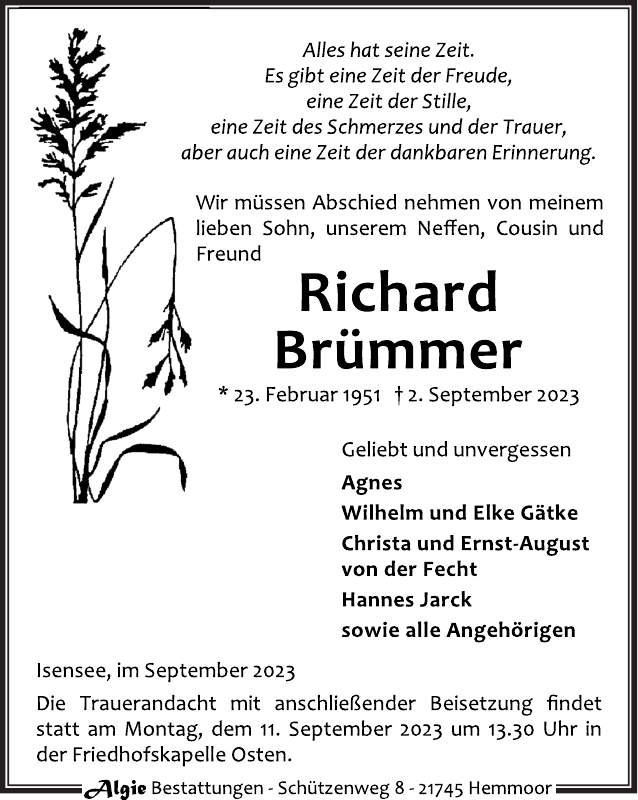 Alles hat seine Zeit.
Es gibt eine Zeit der Freude,
eine Zeit der Stille,
eine Zeit des Schmerzes und der Trauer,
aber auch eine Zeit der dankbaren Erinnerung.

Wir müssen Abschied nehmen von meinem lieben Sohn, unserem Neffen, Cousin und Freund

Richard Brümmer

* 23. Februar 1951 † 2. September 2023

Geliebt und unvergessen
Agnes
Wilhelm und Elke Gätke
Christa und Ernst-August von der Fecht
Hannes Jarck
sowie alle Angehörigen

Isensee, im September 2023

Die Trauerandacht mit anschließender Beisetzung findet statt am Montag, dem 11. September 2023 um 13.30 Uhr in der Friedhofskapelle Osten.

Algie Bestattungen - Schützenweg 8 - 21745 Hemmoor